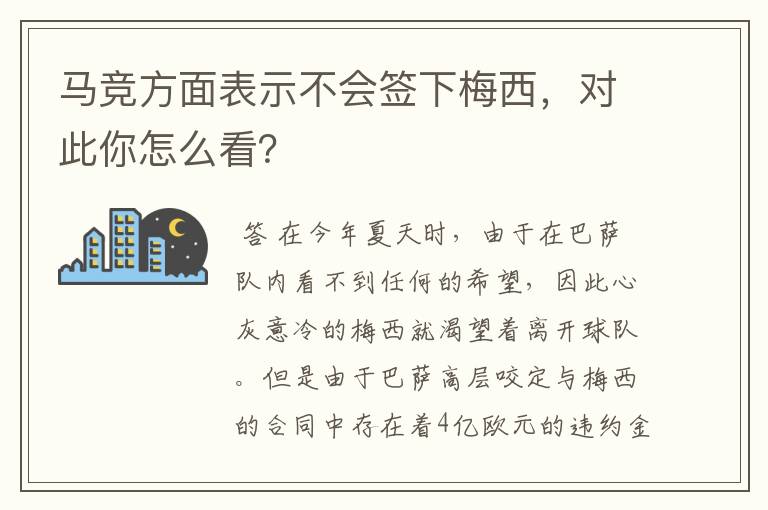 马竞方面表示不会签下梅西，对此你怎么看?

答 在今年夏天时，由于在巴萨队内看不到任何的希望，因此心灰意冷的梅西就渴望着离开球队。但是由于巴萨高层咬定与梅西的合同中存在着4亿欧元的违约金